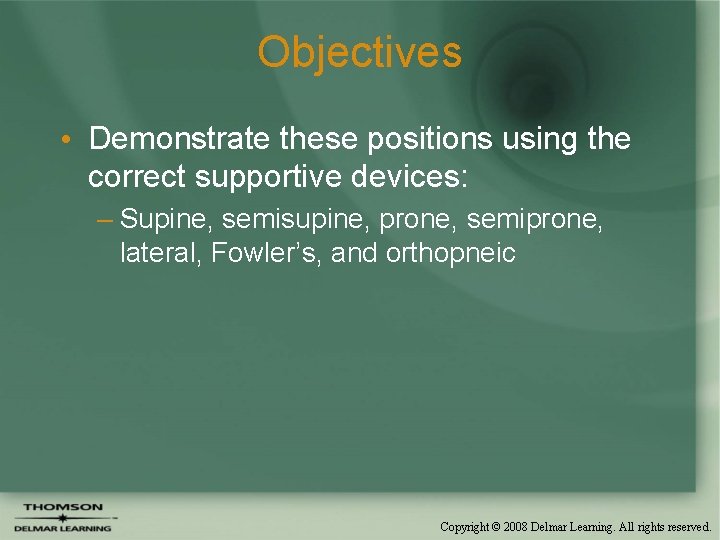 Objectives

• Demonstrate these positions using the correct supportive devices:

– Supine, semisupine, prone, semiprone, lateral, Fowler's, and orthopneic

THOMSON
DELMAR LEARNING

Copyright © 2008 Delmar Learning. All rights reserved.